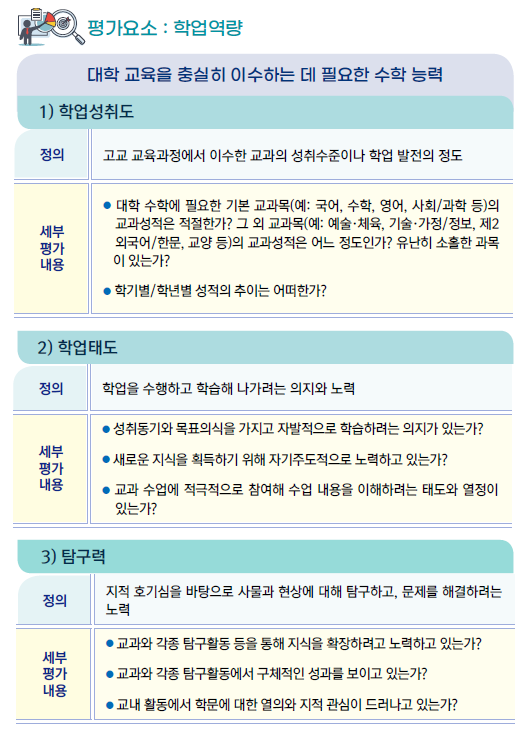 평가요소 : 학업역량

대학 교육을 충실히 이수하는 데 필요한 수학 능력

1) 학업성취도

| 정의 | 고교 교육과정에서 이수한 교과의 성취수준이나 학업 발전의 정도 |
|---|---|
| 세부 평가 내용 | ● 대학 수학에 필요한 기본 교과목(예: 국어, 수학, 영어, 사회/과학 등)의 교과성적은 적절한가? 그 외 교과목(예: 예술·체육, 기술·가정/정보, 제2외국어/한문, 교양 등)의 교과성적은 어느 정도인가? 유난히 소홀한 과목이 있는가? ● 학기별/학년별 성적의 추이는 어떠한가? |

2) 학업태도

| 정의 | 학업을 수행하고 학습해 나가려는 의지와 노력 |
|---|---|
| 세부 평가 내용 | ● 성취동기와 목표의식을 가지고 자발적으로 학습하려는 의지가 있는가? ● 새로운 지식을 획득하기 위해 자기주도적으로 노력하고 있는가? ● 교과 수업에 적극적으로 참여해 수업 내용을 이해하려는 태도와 열정이 있는가? |

3) 탐구력

| 정의 | 지적 호기심을 바탕으로 사물과 현상에 대해 탐구하고, 문제를 해결하려는 노력 |
|---|---|
| 세부 평가 내용 | ● 교과와 각종 탐구활동 등을 통해 지식을 확장하려고 노력하고 있는가? ● 교과와 각종 탐구활동에서 구체적인 성과를 보이고 있는가? ● 교내 활동에서 학문에 대한 열의와 지적 관심이 드러나고 있는가? |